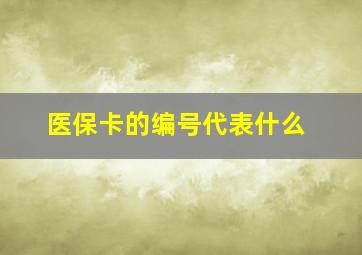 医保卡的编号代表什么